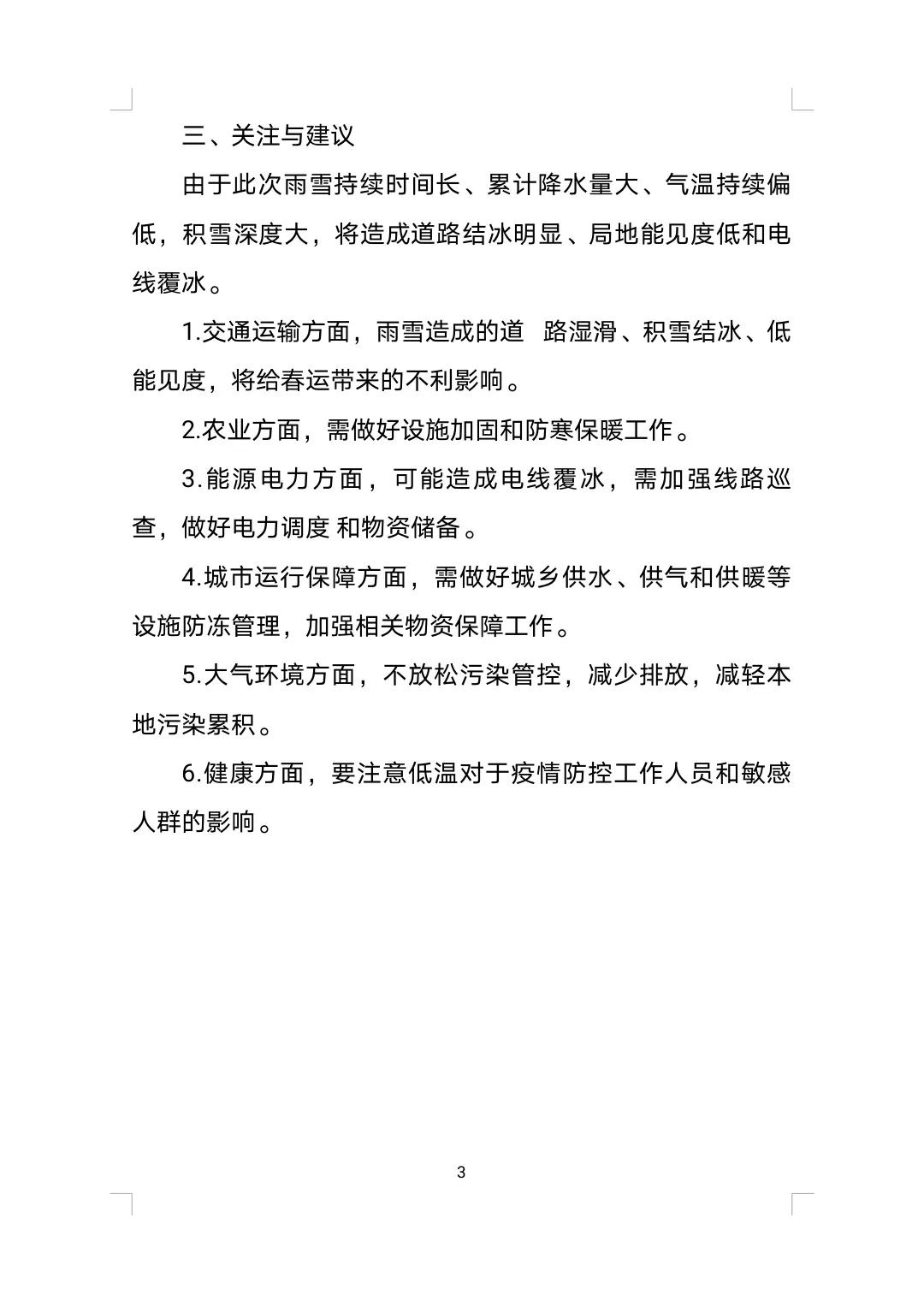 三、关注与建议

由于此次雨雪持续时间长、累计降水量大、气温持续偏低，积雪深度大，将造成道路结冰明显、局地能见度低和电线覆冰。

1.交通运输方面，雨雪造成的道 路湿滑、积雪结冰、低能见度，将给春运带来的不利影响。

2.农业方面，需做好设施加固和防寒保暖工作。

3.能源电力方面，可能造成电线覆冰，需加强线路巡查，做好电力调度 和物资储备。

4.城市运行保障方面，需做好城乡供水、供气和供暖等设施防冻管理，加强相关物资保障工作。

5.大气环境方面，不放松污染管控，减少排放，减轻本地污染累积。

6.健康方面，要注意低温对于疫情防控工作人员和敏感人群的影响。

3